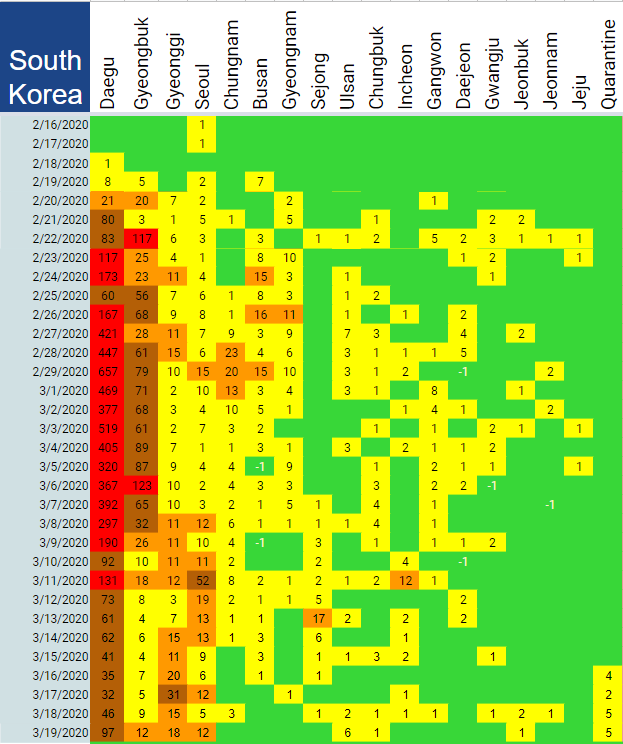 | South Korea | Daegu | Gyeongbuk | Gyeonggi | Seoul | Chungnam | Busan | Gyeongnam | Sejong | Ulsan | Chungbuk | Incheon | Gangwon | Daejeon | Gwangju | Jeonbuk | Jeonnam | Jeju | Quarantine |
|---|---|---|---|---|---|---|---|---|---|---|---|---|---|---|---|---|---|---|
| 2/16/2020 | | | | 1 | | | | | | | | | | | | | | |
| 2/17/2020 | | | | 1 | | | | | | | | | | | | | | |
| 2/18/2020 | 1 | | | | | | | | | | | | | | | | | |
| 2/19/2020 | 8 | 5 | | 2 | | 7 | | | | | | | | | | | | |
| 2/20/2020 | 21 | 20 | 7 | 2 | | | 2 | | | | | 1 | | | | | | |
| 2/21/2020 | 80 | 3 | 1 | 5 | 1 | | 5 | | | 1 | | | | 2 | 2 | | | |
| 2/22/2020 | 83 | 117 | 6 | 3 | | 3 | | 1 | 1 | 2 | | 5 | 2 | 3 | 1 | 1 | 1 | |
| 2/23/2020 | 117 | 25 | 4 | 1 | | 8 | 10 | | | | | | 1 | 2 | | | 1 | |
| 2/24/2020 | 173 | 23 | 11 | 4 | | 15 | 3 | | 1 | | | | | 1 | | | | |
| 2/25/2020 | 60 | 56 | 7 | 6 | 1 | 8 | 3 | | 1 | 2 | | | | | | | | |
| 2/26/2020 | 167 | 68 | 9 | 8 | 1 | 16 | 11 | | 1 | | 1 | | 2 | | | | | |
| 2/27/2020 | 421 | 28 | 11 | 7 | 9 | 3 | 9 | | 7 | 3 | | | 4 | | 2 | | | |
| 2/28/2020 | 447 | 61 | 15 | 6 | 23 | 4 | 6 | | 3 | 1 | 1 | 1 | 5 | | | | | |
| 2/29/2020 | 657 | 79 | 10 | 15 | 20 | 15 | 10 | | 3 | 1 | 2 | | -1 | | | 2 | | |
| 3/1/2020 | 469 | 71 | 2 | 10 | 13 | 3 | 4 | | 3 | 1 | | 8 | | | 1 | | | |
| 3/2/2020 | 377 | 68 | 3 | 4 | 10 | 5 | 1 | | | | 1 | 4 | 1 | | | 2 | | |
| 3/3/2020 | 519 | 61 | 2 | 7 | 3 | 2 | | | | 1 | | 1 | | 2 | 1 | | 1 | |
| 3/4/2020 | 405 | 89 | 7 | 1 | 1 | 3 | 1 | | 3 | | 2 | 1 | 1 | 2 | | | | |
| 3/5/2020 | 320 | 87 | 9 | 4 | 4 | -1 | 9 | | | 1 | | 2 | 1 | 1 | | | 1 | |
| 3/6/2020 | 367 | 123 | 10 | 2 | 4 | 3 | 3 | | | 3 | | 2 | 2 | -1 | | | | |
| 3/7/2020 | 392 | 65 | 10 | 3 | 2 | 1 | 5 | 1 | | 4 | | 1 | | | | -1 | | |
| 3/8/2020 | 297 | 32 | 11 | 12 | 6 | 1 | 1 | 1 | 1 | 4 | | 1 | | | | | | |
| 3/9/2020 | 190 | 26 | 11 | 10 | 4 | -1 | | 3 | | 1 | | 1 | 1 | 2 | | | | |
| 3/10/2020 | 92 | 10 | 11 | 11 | 2 | | | 2 | | | 4 | | -1 | | | | | |
| 3/11/2020 | 131 | 18 | 12 | 52 | 8 | 2 | 1 | 2 | 1 | 2 | 12 | 1 | | | | | | |
| 3/12/2020 | 73 | 8 | 3 | 19 | 2 | 1 | 1 | 5 | | | | | 2 | | | | | |
| 3/13/2020 | 61 | 4 | 7 | 13 | 1 | 1 | | 17 | 2 | | 2 | | 2 | | | | | |
| 3/14/2020 | 62 | 6 | 15 | 13 | 1 | 3 | | 6 | | | 1 | | | | | | | |
| 3/15/2020 | 41 | 4 | 11 | 9 | | 3 | | 1 | 1 | 3 | 2 | | | 1 | | | | |
| 3/16/2020 | 35 | 7 | 20 | 6 | | 1 | | 1 | | | | | | | | | | 4 |
| 3/17/2020 | 32 | 5 | 31 | 12 | | | 1 | | | | 1 | | | | | | | 2 |
| 3/18/2020 | 46 | 9 | 15 | 5 | 3 | | | 1 | 2 | 1 | 1 | 1 | | 1 | 2 | 1 | | 5 |
| 3/19/2020 | 97 | 12 | 18 | 12 | | | | | 6 | 1 | | | | | 1 | | | 5 |